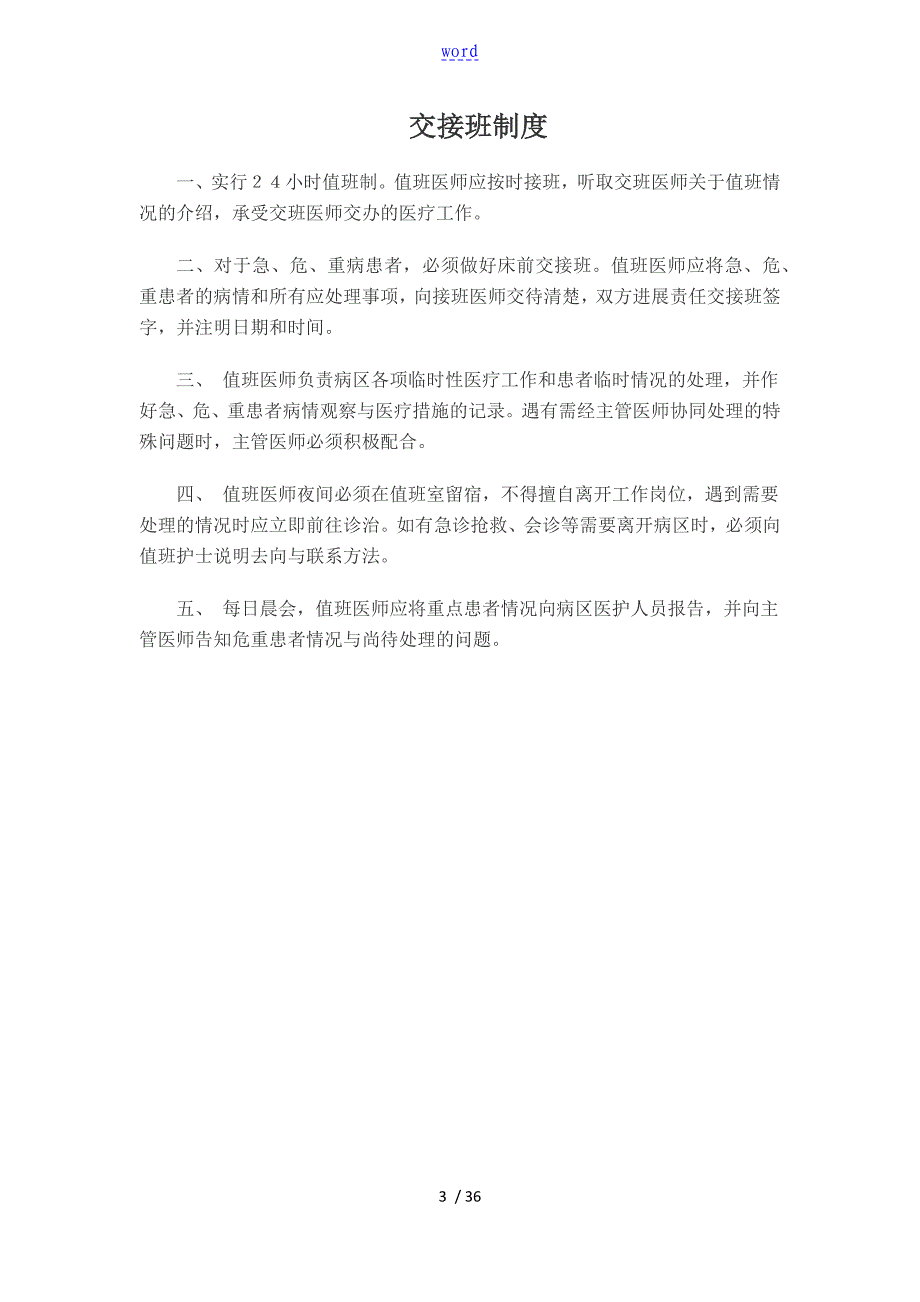 word

交接班制度

一、实行２４小时值班制。值班医师应按时接班，听取交班医师关于值班情况的介绍，承受交班医师交办的医疗工作。

二、对于急、危、重病患者，必须做好床前交接班。值班医师应将急、危、重患者的病情和所有应处理事项，向接班医师交待清楚，双方进展责任交接班签字，并注明日期和时间。

三、 值班医师负责病区各项临时性医疗工作和患者临时情况的处理，并作好急、危、重患者病情观察与医疗措施的记录。遇有需经主管医师协同处理的特殊问题时，主管医师必须积极配合。

四、 值班医师夜间必须在值班室留宿，不得擅自离开工作岗位，遇到需要处理的情况时应立即前往诊治。如有急诊抢救、会诊等需要离开病区时，必须向值班护士说明去向与联系方法。

五、 每日晨会，值班医师应将重点患者情况向病区医护人员报告，并向主管医师告知危重患者情况与尚待处理的问题。

3 / 36